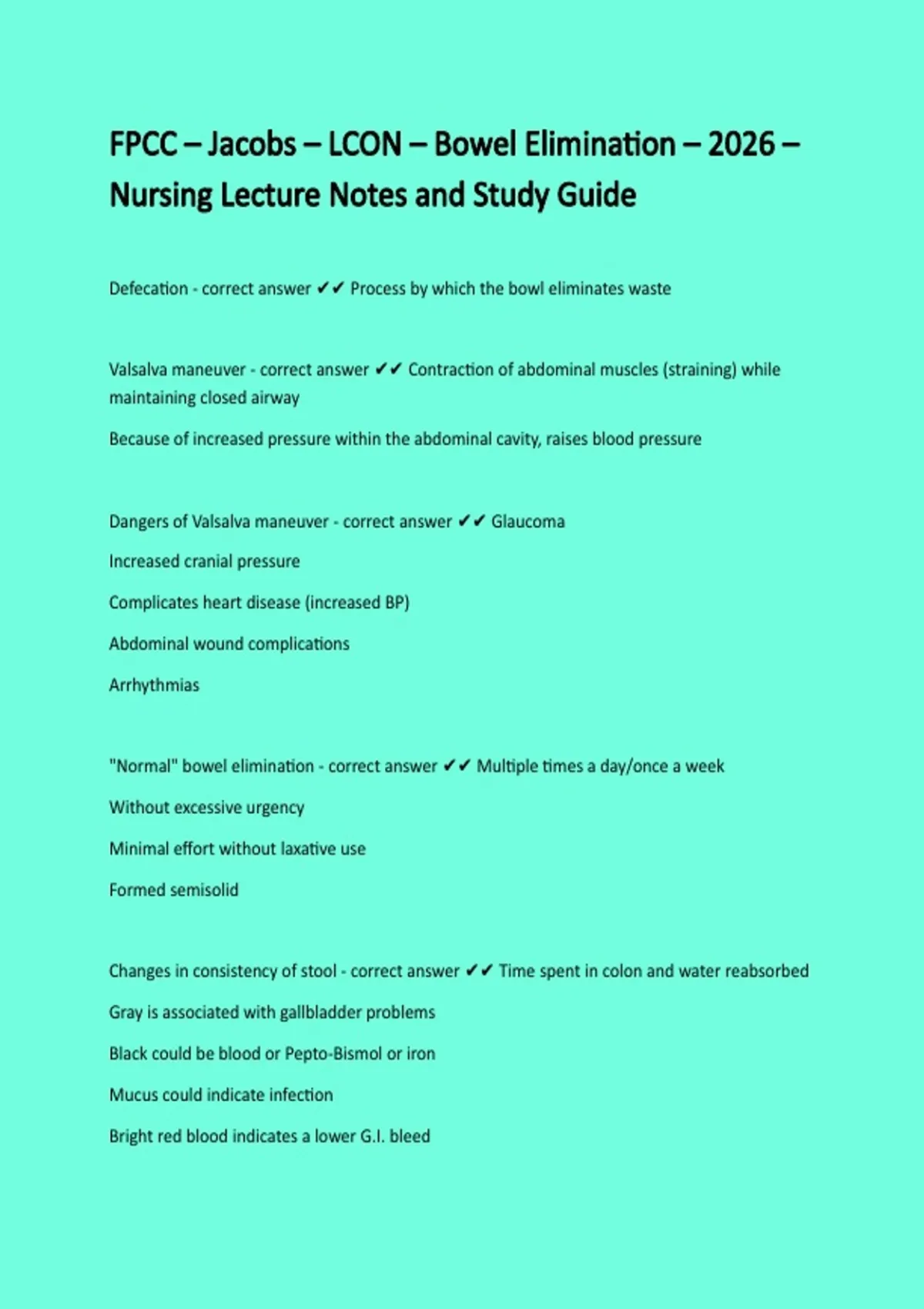 FPCC – Jacobs – LCON – Bowel Elimination – 2026 – Nursing Lecture Notes and Study Guide

Defecation - correct answer ✔✔ Process by which the bowl eliminates waste

Valsalva maneuver - correct answer ✔✔ Contraction of abdominal muscles (straining) while maintaining closed airway

Because of increased pressure within the abdominal cavity, raises blood pressure

Dangers of Valsalva maneuver - correct answer ✔✔ Glaucoma

Increased cranial pressure

Complicates heart disease (increased BP)

Abdominal wound complications

Arrhythmias

"Normal" bowel elimination - correct answer ✔✔ Multiple times a day/once a week

Without excessive urgency

Minimal effort without laxative use

Formed semisolid

Changes in consistency of stool - correct answer ✔✔ Time spent in colon and water reabsorbed

Gray is associated with gallbladder problems

Black could be blood or Pepto-Bismol or iron

Mucus could indicate infection

Bright red blood indicates a lower G.I. bleed